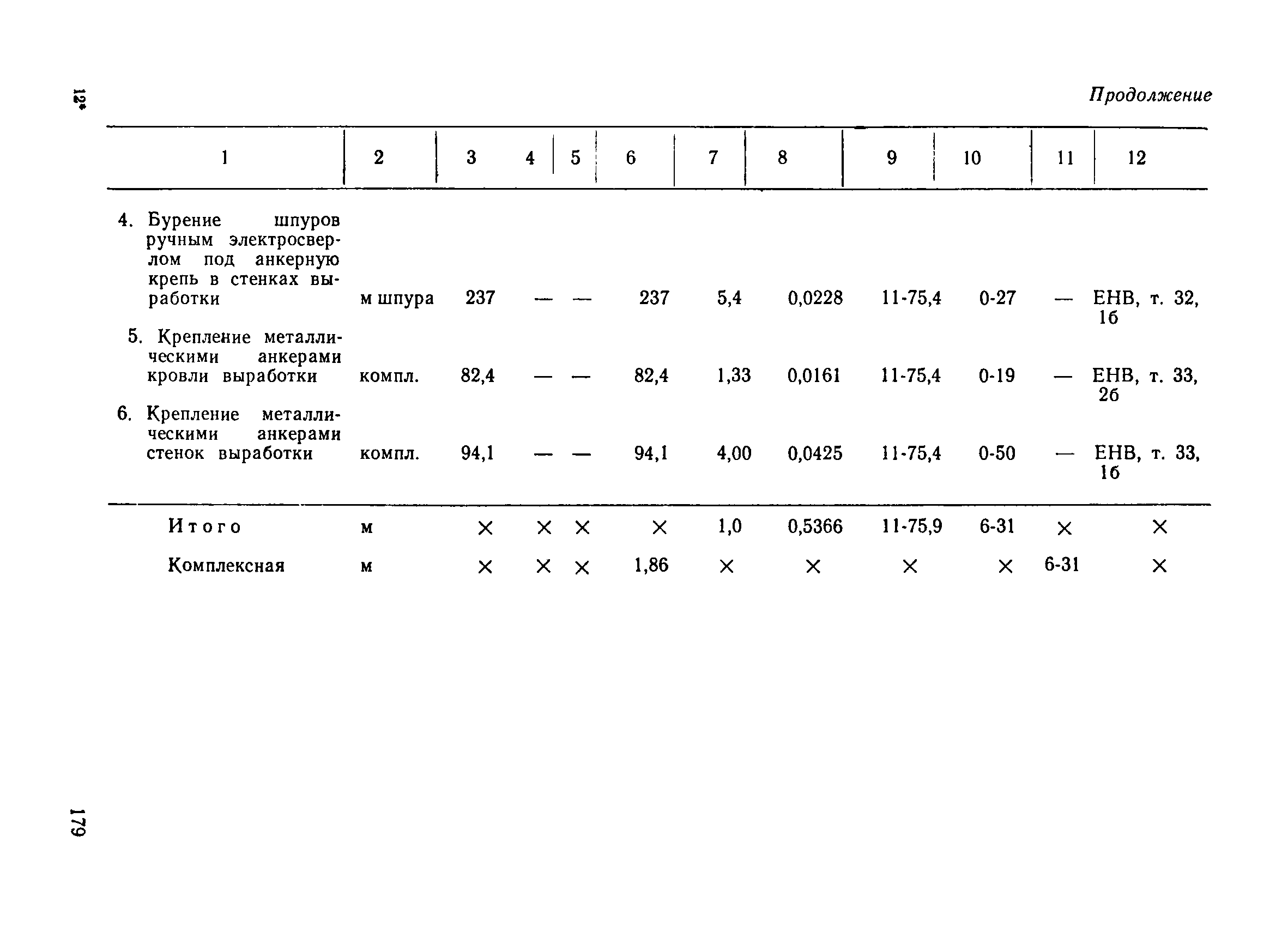 12*

Продолжение

| 1 | 2 | 3 | 4 | 5 | 6 | 7 | 8 | 9 | 10 | 11 | 12 |
|---|---|---|---|---|---|---|---|---|---|---|---|
| 4. Бурение шпуров ручным электросверлом под анкерную крепь в стенках выработки | м шпура | 237 | — | — | 237 | 5,4 | 0,0228 | 11-75,4 | 0-27 | — | ЕНВ, т. 32, 1б |
| 5. Крепление металлическими анкерами кровли выработки | компл. | 82,4 | — | — | 82,4 | 1,33 | 0,0161 | 11-75,4 | 0-19 | — | ЕНВ, т. 33, 2б |
| 6. Крепление металлическими анкерами стенок выработки | компл. | 94,1 | — | — | 94,1 | 4,00 | 0,0425 | 11-75,4 | 0-50 | — | ЕНВ, т. 33, 1б |
| Итого | м | × | × | × | × | 1,0 | 0,5366 | 11-75,9 | 6-31 | × | × |
| Комплексная | м | × | × | × | 1,86 | × | × | × | × | 6-31 | × |

179